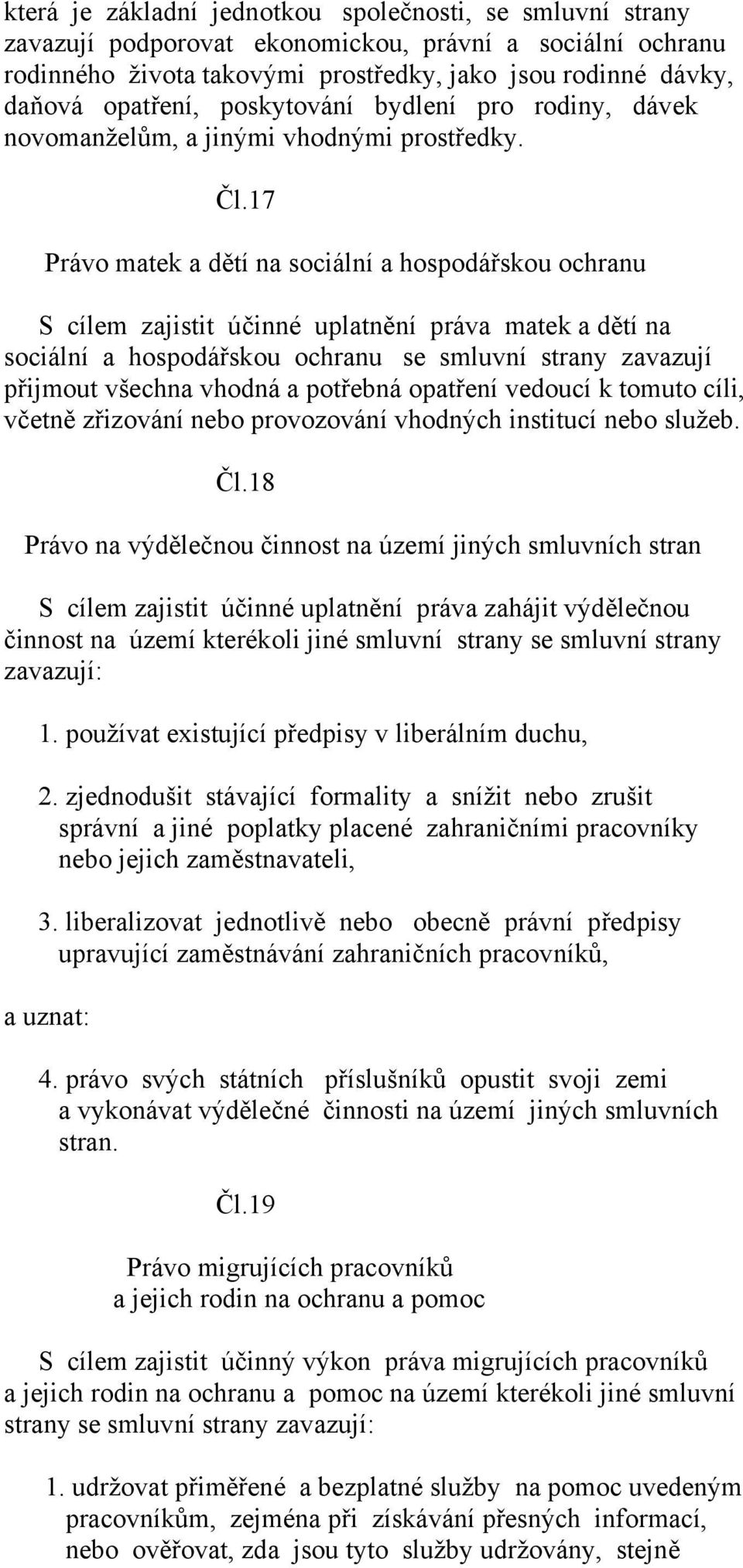 která je základní jednotkou společnosti, se smluvní strany zavazují podporovat ekonomickou, právní a sociální ochranu rodinného života takovými prostředky, jako jsou rodinné dávky, daňová opatření, poskytování bydlení pro rodiny, dávek novomanželům, a jinými vhodnými prostředky.

Čl.17

Právo matek a dětí na sociální a hospodářskou ochranu

S cílem zajistit účinné uplatnění práva matek a dětí na sociální a hospodářskou ochranu se smluvní strany zavazují přijmout všechna vhodná a potřebná opatření vedoucí k tomuto cíli, včetně zřizování nebo provozování vhodných institucí nebo služeb.

Čl.18

Právo na výdělečnou činnost na území jiných smluvních stran

S cílem zajistit účinné uplatnění práva zahájit výdělečnou činnost na území kterékoli jiné smluvní strany se smluvní strany zavazují:

1. používat existující předpisy v liberálním duchu,

2. zjednodušit stávající formality a snížit nebo zrušit správní a jiné poplatky placené zahraničními pracovníky nebo jejich zaměstnavateli,

3. liberalizovat jednotlivě nebo obecně právní předpisy upravující zaměstnávání zahraničních pracovníků,

a uznat:

4. právo svých státních příslušníků opustit svoji zemi a vykonávat výdělečné činnosti na území jiných smluvních stran.

Čl.19

Právo migrujících pracovníků
a jejich rodin na ochranu a pomoc

S cílem zajistit účinný výkon práva migrujících pracovníků a jejich rodin na ochranu a pomoc na území kterékoli jiné smluvní strany se smluvní strany zavazují:

1. udržovat přiměřené a bezplatné služby na pomoc uvedeným pracovníkům, zejména při získávání přesných informací, nebo ověřovat, zda jsou tyto služby udržovány, stejně